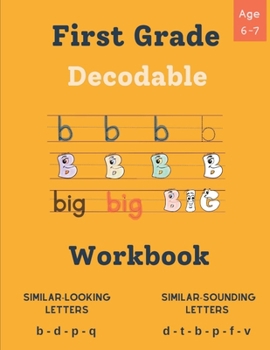 Age 6-7

First Grade

Decodable

b b b b

B B B B

big big BIG

Workbook

SIMILAR-LOOKING LETTERS

b - d - p - q

SIMILAR-SOUNDING LETTERS

d - t - b - p - f - v